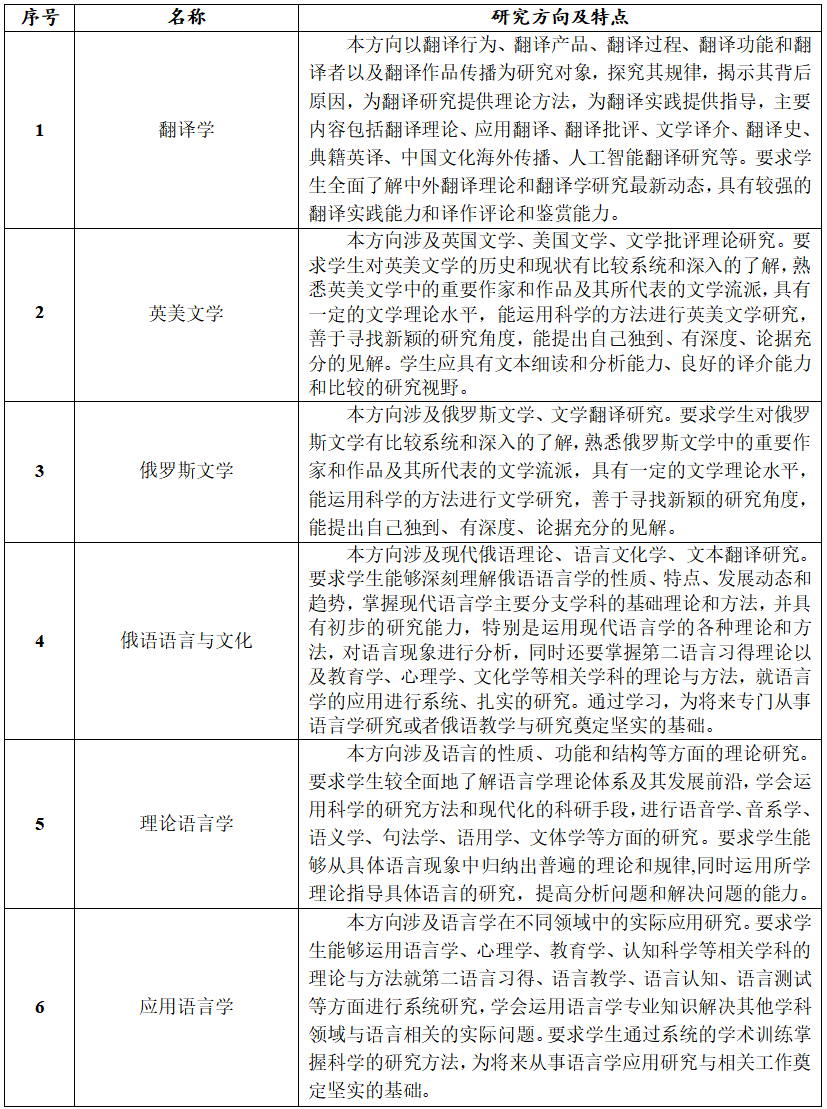 | 序号 | 名称 | 研究方向及特点 |
|---|---|---|
| 1 | 翻译学 | 本方向以翻译行为、翻译产品、翻译过程、翻译功能和翻译者以及翻译作品传播为研究对象，探究其规律，揭示其背后原因，为翻译研究提供理论方法，为翻译实践提供指导，主要内容包括翻译理论、应用翻译、翻译批评、文学译介、翻译史、典籍英译、中国文化海外传播、人工智能翻译研究等。要求学生全面了解中外翻译理论和翻译学研究最新动态，具有较强的翻译实践能力和译作评论和鉴赏能力。 |
| 2 | 英美文学 | 本方向涉及英国文学、美国文学、文学批评理论研究。要求学生对英美文学的历史和现状有比较系统和深入的了解，熟悉英美文学中的重要作家和作品及其所代表的文学流派，具有一定的文学理论水平，能运用科学的方法进行英美文学研究，善于寻找新颖的研究角度，能提出自己独到、有深度、论据充分的见解。学生应具有文本细读和分析能力、良好的译介能力和比较的研究视野。 |
| 3 | 俄罗斯文学 | 本方向涉及俄罗斯文学、文学翻译研究。要求学生对俄罗斯文学有比较系统和深入的了解，熟悉俄罗斯文学中的重要作家和作品及其所代表的文学流派，具有一定的文学理论水平，能运用科学的方法进行文学研究，善于寻找新颖的研究角度，能提出自己独到、有深度、论据充分的见解。 |
| 4 | 俄语语言与文化 | 本方向涉及现代俄语理论、语言文化学、文本翻译研究。要求学生能够深刻理解俄语语言学的性质、特点、发展动态和趋势，掌握现代语言学主要分支学科的基础理论和方法，并具有初步的研究能力，特别是运用现代语言学的各种理论和方法，对语言现象进行分析，同时还要掌握第二语言习得理论以及教育学、心理学、文化学等相关学科的理论与方法，就语言学的应用进行系统、扎实的研究。通过学习，为将来专门从事语言学研究或者俄语教学与研究奠定坚实的基础。 |
| 5 | 理论语言学 | 本方向涉及语言的性质、功能和结构等方面的理论研究。要求学生较全面地了解语言学理论体系及其发展前沿，学会运用科学的研究方法和现代化的科研手段，进行语音学、音系学、语义学、句法学、语用学、文体学等方面的研究。要求学生能够从具体语言现象中归纳出普遍的理论和规律,同时运用所学理论指导具体语言的研究，提高分析问题和解决问题的能力。 |
| 6 | 应用语言学 | 本方向涉及语言学在不同领域中的实际应用研究。要求学生能够运用语言学、心理学、教育学、认知科学等相关学科的理论与方法就第二语言习得、语言教学、语言认知、语言测试等方面进行系统研究，学会运用语言学专业知识解决其他学科领域与语言相关的实际问题。要求学生通过系统的学术训练掌握科学的研究方法，为将来从事语言学应用研究与相关工作奠定坚实的基础。 |